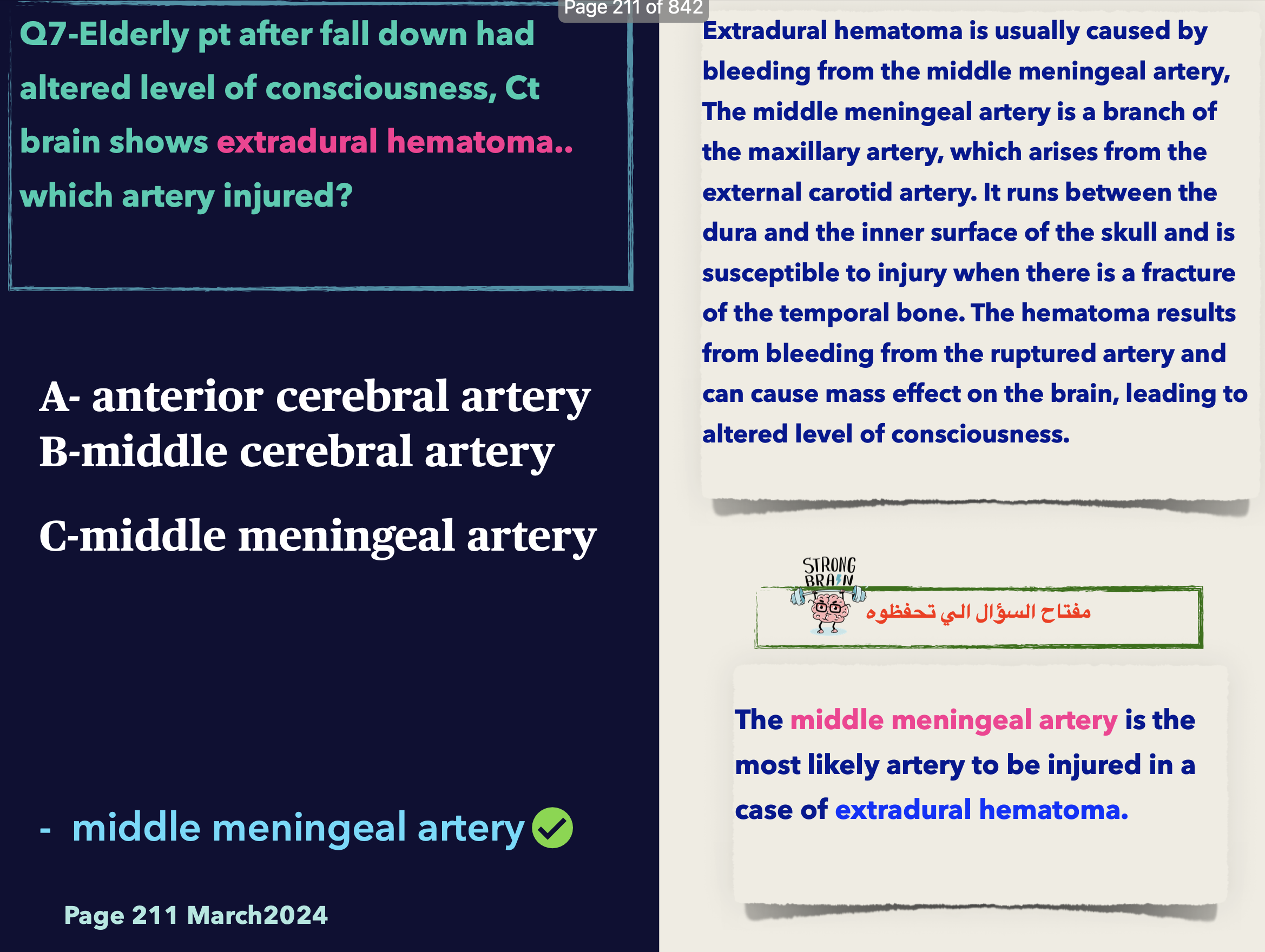 Page 211 of 842

Q7-Elderly pt after fall down had altered level of consciousness, Ct brain shows extradural hematoma.. which artery injured?

A- anterior cerebral artery
B-middle cerebral artery

C-middle meningeal artery

- middle meningeal artery

Page 211 March2024

Extradural hematoma is usually caused by bleeding from the middle meningeal artery, The middle meningeal artery is a branch of the maxillary artery, which arises from the external carotid artery. It runs between the dura and the inner surface of the skull and is susceptible to injury when there is a fracture of the temporal bone. The hematoma results from bleeding from the ruptured artery and can cause mass effect on the brain, leading to altered level of consciousness.

STRONG BRAIN

مفتاح السؤال الي تحفظوه

The middle meningeal artery is the most likely artery to be injured in a case of extradural hematoma.